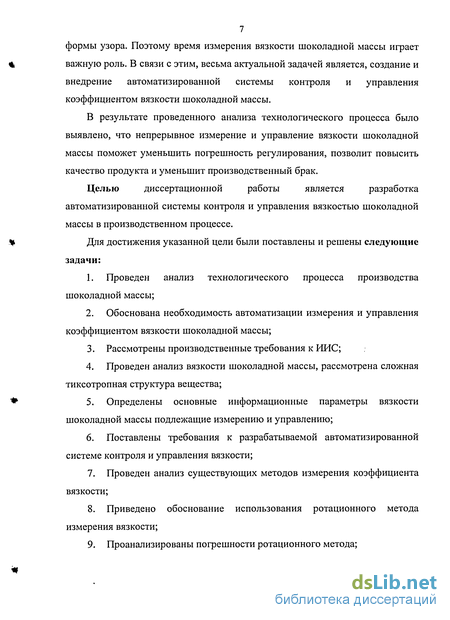 7

формы узора. Поэтому время измерения вязкости шоколадной массы играет важную роль. В связи с этим, весьма актуальной задачей является, создание и внедрение автоматизированной системы контроля и управления коэффициентом вязкости шоколадной массы.

В результате проведенного анализа технологического процесса было выявлено, что непрерывное измерение и управление вязкости шоколадной массы поможет уменьшить погрешность регулирования, позволит повысить качество продукта и уменьшит производственный брак.

Целью диссертационной работы является разработка автоматизированной системы контроля и управления вязкостью шоколадной массы в производственном процессе.

Для достижения указанной цели были поставлены и решены следующие задачи:

1. Проведен анализ технологического процесса производства шоколадной массы;

2. Обоснована необходимость автоматизации измерения и управления коэффициентом вязкости шоколадной массы;

3. Рассмотрены производственные требования к ИИС;

4. Проведен анализ вязкости шоколадной массы, рассмотрена сложная тиксотропная структура вещества;

5. Определены основные информационные параметры вязкости шоколадной массы подлежащие измерению и управлению;

6. Поставлены требования к разрабатываемой автоматизированной системе контроля и управления вязкости;

7. Проведен анализ существующих методов измерения коэффициента вязкости;

8. Приведено обоснование использования ротационного метода измерения вязкости;

9. Проанализированы погрешности ротационного метода;

dsLib.net
библиотека диссертаций